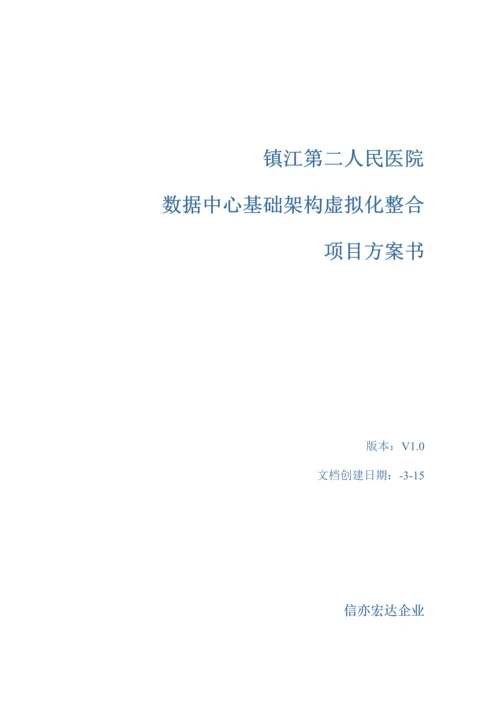 镇江第二人民医院

数据中心基础架构虚拟化整合

项目方案书

版本：V1.0

文档创建日期：-3-15

信亦宏达企业